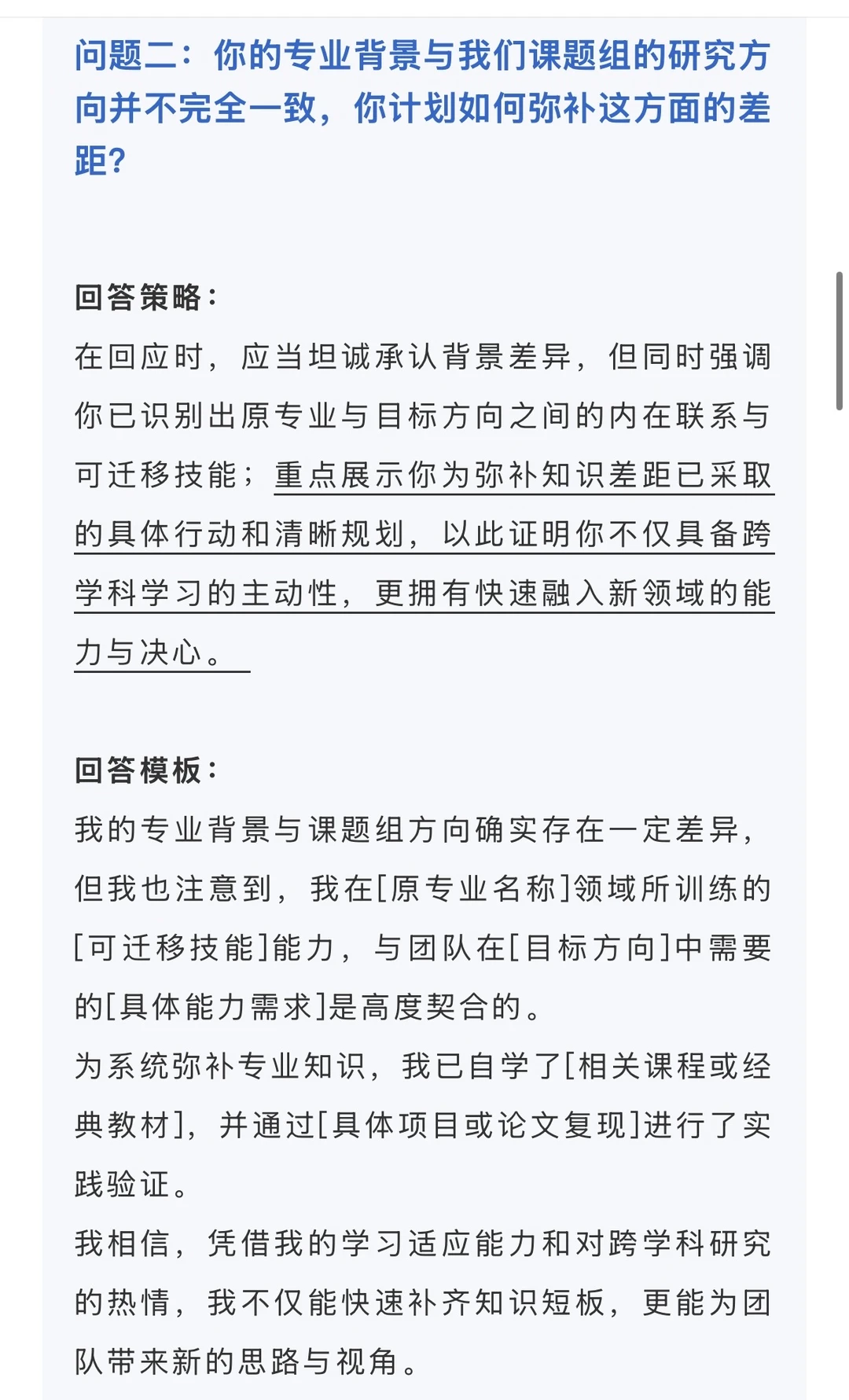 问题二：你的专业背景与我们课题组的研究方向并不完全一致，你计划如何弥补这方面的差距？

回答策略：
在回应时，应当坦诚承认背景差异，但同时强调你已识别出原专业与目标方向之间的内在联系与可迁移技能；重点展示你为弥补知识差距已采取的具体行动和清晰规划，以此证明你不仅具备跨学科学习的主动性，更拥有快速融入新领域的能力与决心。

回答模板：
我的专业背景与课题组方向确实存在一定差异，但我也注意到，我在[原专业名称]领域所训练的[可迁移技能]能力，与团队在[目标方向]中需要的[具体能力需求]是高度契合的。
为系统弥补专业知识，我已自学了[相关课程或经典教材]，并通过[具体项目或论文复现]进行了实践验证。
我相信，凭借我的学习适应能力和对跨学科研究的热情，我不仅能快速补齐知识短板，更能为团队带来新的思路与视角。